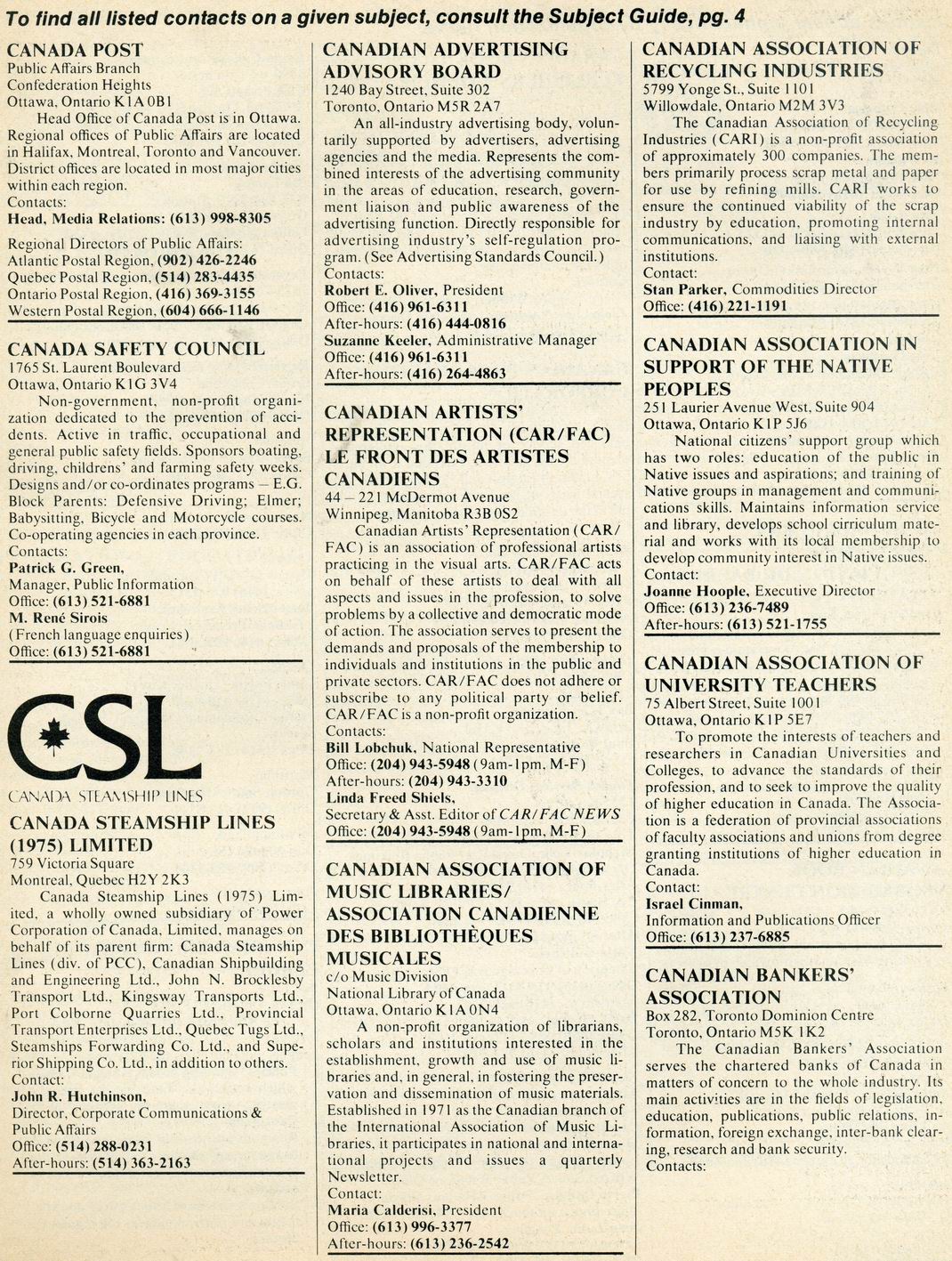 To find all listed contacts on a given subject, consult the Subject Guide, pg. 4

CANADA POST
Public Affairs Branch
Confederation Heights
Ottawa, Ontario K1A 0B1

Head Office of Canada Post is in Ottawa. Regional offices of Public Affairs are located in Halifax, Montreal, Toronto and Vancouver. District offices are located in most major cities within each region.
Contacts:
Head, Media Relations: (613) 998-8305

Regional Directors of Public Affairs:
Atlantic Postal Region, (902) 426-2246
Quebec Postal Region, (514) 283-4435
Ontario Postal Region, (416) 369-3155
Western Postal Region, (604) 666-1146

CANADA SAFETY COUNCIL
1765 St. Laurent Boulevard
Ottawa, Ontario K1G 3V4

Non-government, non-profit organization dedicated to the prevention of accidents. Active in traffic, occupational and general public safety fields. Sponsors boating, driving, childrens' and farming safety weeks. Designs and/or co-ordinates programs — E.G. Block Parents: Defensive Driving; Elmer; Babysitting, Bicycle and Motorcycle courses. Co-operating agencies in each province.
Contacts:
Patrick G. Green,
Manager, Public Information
Office: (613) 521-6881
M. René Sirois
(French language enquiries)
Office: (613) 521-6881

CSL
CANADA STEAMSHIP LINES

CANADA STEAMSHIP LINES (1975) LIMITED
759 Victoria Square
Montreal, Quebec H2Y 2K3

Canada Steamship Lines (1975) Limited, a wholly owned subsidiary of Power Corporation of Canada, Limited, manages on behalf of its parent firm: Canada Steamship Lines (div. of PCC), Canadian Shipbuilding and Engineering Ltd., John N. Brocklesby Transport Ltd., Kingsway Transports Ltd., Port Colborne Quarries Ltd., Provincial Transport Enterprises Ltd., Quebec Tugs Ltd., Steamships Forwarding Co. Ltd., and Superior Shipping Co. Ltd., in addition to others.
Contact:
John R. Hutchinson,
Director, Corporate Communications & Public Affairs
Office: (514) 288-0231
After-hours: (514) 363-2163

CANADIAN ADVERTISING ADVISORY BOARD
1240 Bay Street, Suite 302
Toronto, Ontario M5R 2A7

An all-industry advertising body, voluntarily supported by advertisers, advertising agencies and the media. Represents the combined interests of the advertising community in the areas of education, research, government liaison and public awareness of the advertising function. Directly responsible for advertising industry's self-regulation program. (See Advertising Standards Council.)
Contacts:
Robert E. Oliver, President
Office: (416) 961-6311
After-hours: (416) 444-0816
Suzanne Keeler, Administrative Manager
Office: (416) 961-6311
After-hours: (416) 264-4863

CANADIAN ARTISTS' REPRESENTATION (CAR/FAC) LE FRONT DES ARTISTES CANADIENS
44 — 221 McDermot Avenue
Winnipeg, Manitoba R3B 0S2

Canadian Artists' Representation (CAR/FAC) is an association of professional artists practicing in the visual arts. CAR/FAC acts on behalf of these artists to deal with all aspects and issues in the profession, to solve problems by a collective and democratic mode of action. The association serves to present the demands and proposals of the membership to individuals and institutions in the public and private sectors. CAR/FAC does not adhere or subscribe to any political party or belief. CAR/FAC is a non-profit organization.
Contacts:
Bill Lobchuk, National Representative
Office: (204) 943-5948 (9am-1pm, M-F)
After-hours: (204) 943-3310
Linda Freed Shiels,
Secretary & Asst. Editor of CAR/FAC NEWS
Office: (204) 943-5948 (9am-1pm, M-F)

CANADIAN ASSOCIATION OF MUSIC LIBRARIES/ ASSOCIATION CANADIENNE DES BIBLIOTHÈQUES MUSICALES
c/o Music Division
National Library of Canada
Ottawa, Ontario K1A 0N4

A non-profit organization of librarians, scholars and institutions interested in the establishment, growth and use of music libraries and, in general, in fostering the preservation and dissemination of music materials. Established in 1971 as the Canadian branch of the International Association of Music Libraries, it participates in national and international projects and issues a quarterly Newsletter.
Contact:
Maria Calderisi, President
Office: (613) 996-3377
After-hours: (613) 236-2542

CANADIAN ASSOCIATION OF RECYCLING INDUSTRIES
5799 Yonge St., Suite 1101
Willowdale, Ontario M2M 3V3

The Canadian Association of Recycling Industries (CARI) is a non-profit association of approximately 300 companies. The members primarily process scrap metal and paper for use by refining mills. CARI works to ensure the continued viability of the scrap industry by education, promoting internal communications, and liaising with external institutions.
Contact:
Stan Parker, Commodities Director
Office: (416) 221-1191

CANADIAN ASSOCIATION IN SUPPORT OF THE NATIVE PEOPLES
251 Laurier Avenue West, Suite 904
Ottawa, Ontario K1P 5J6

National citizens' support group which has two roles: education of the public in Native issues and aspirations; and training of Native groups in management and communications skills. Maintains information service and library, develops school cirriculum material and works with its local membership to develop community interest in Native issues.
Contact:
Joanne Hoople, Executive Director
Office: (613) 236-7489
After-hours: (613) 521-1755

CANADIAN ASSOCIATION OF UNIVERSITY TEACHERS
75 Albert Street, Suite 1001
Ottawa, Ontario K1P 5E7

To promote the interests of teachers and researchers in Canadian Universities and Colleges, to advance the standards of their profession, and to seek to improve the quality of higher education in Canada. The Association is a federation of provincial associations of faculty associations and unions from degree granting institutions of higher education in Canada.
Contact:
Israel Cinman,
Information and Publications Officer
Office: (613) 237-6885

CANADIAN BANKERS' ASSOCIATION
Box 282, Toronto Dominion Centre
Toronto, Ontario M5K 1K2

The Canadian Bankers' Association serves the chartered banks of Canada in matters of concern to the whole industry. Its main activities are in the fields of legislation, education, publications, public relations, information, foreign exchange, inter-bank clearing, research and bank security.
Contacts: